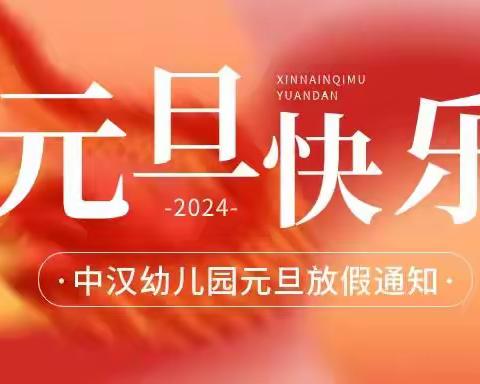 XINNAINQIMU
YUANDAN

元旦快乐

-2024-

· 中汉幼儿园元旦放假通知 ·